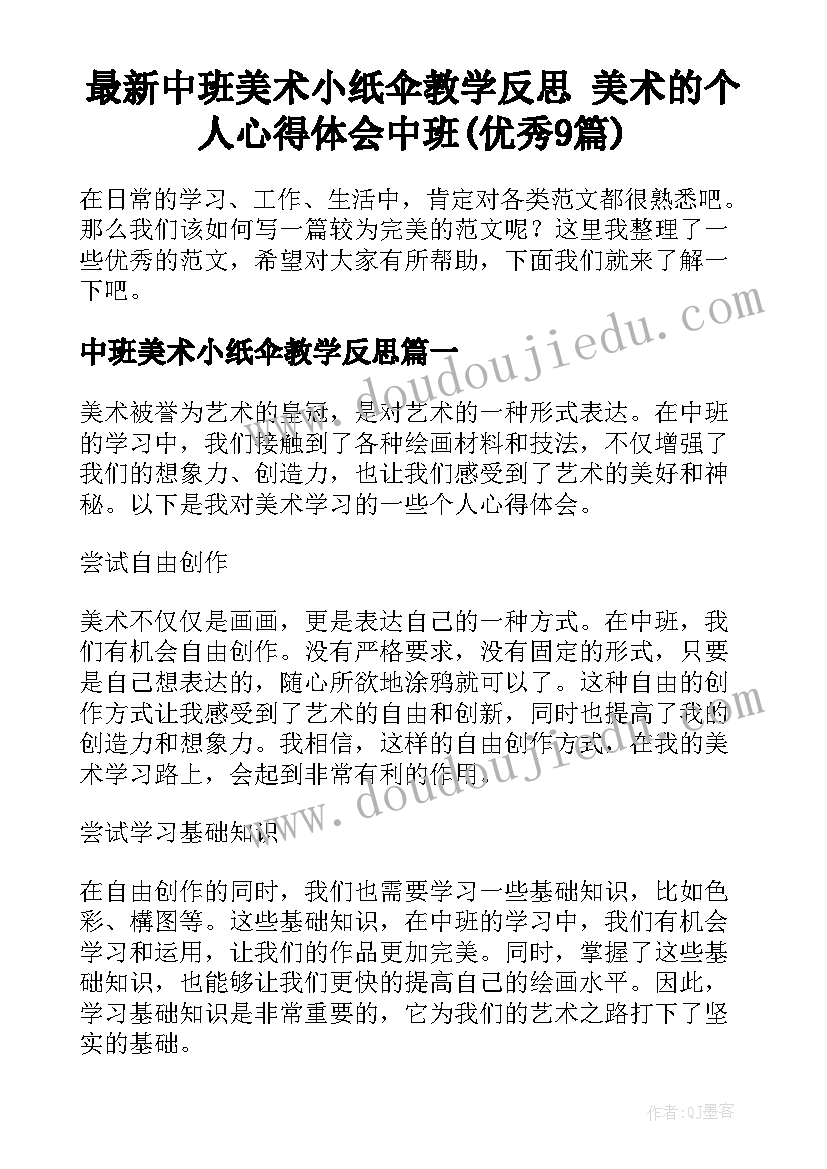 最新中班美术小纸伞教学反思 美术的个人心得体会中班(优秀9篇)

在日常的学习、工作、生活中，肯定对各类范文都很熟悉吧。那么我们该如何写一篇较为完美的范文呢？这里我整理了一些优秀的范文，希望对大家有所帮助，下面我们就来了解一下吧。

www.doudoujiedu.com

中班美术小纸伞教学反思篇一

美术被誉为艺术的皇冠，是对艺术的一种形式表达。在中班的学习中，我们接触到了各种绘画材料和技法，不仅增强了我们的想象力、创造力，也让我们感受到了艺术的美好和神秘。以下是我对美术学习的一些个人心得体会。

尝试自由创作

美术不仅仅是画画，更是表达自己的一种方式。在中班，我们有机会自由创作。没有严格要求，没有固定的形式，只要是自己想表达的，随心所欲地涂鸦就可以了。这种自由的创作方式让我感受到了艺术的自由和创新，同时也提高了我的创造力和想象力。我相信，这样的自由创作方式，在我的美术学习路上，会起到非常有利的作用。

www.doudoujiedu.com

尝试学习基础知识

在自由创作的同时，我们也需要学习一些基础知识，比如色彩、構图等。这些基础知识，在中班的学习中，我们有机会学习和运用，让我们的作品更加完美。同时，掌握了这些基础知识，也能够让我们更快的提高自己的绘画水平。因此，学习基础知识是非常重要的，它为我们的艺术之路打下了坚实的基础。

作者:QJ墨客